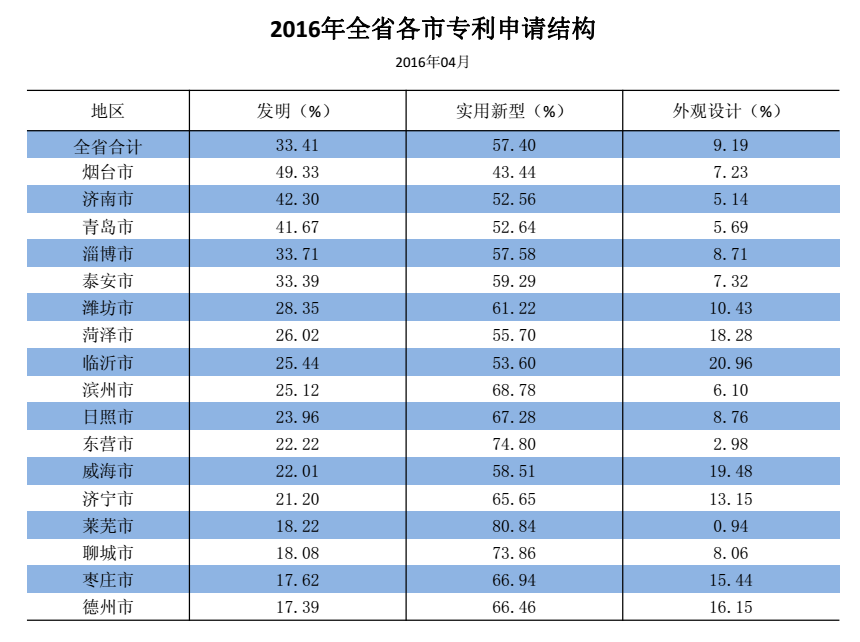 2016年全省各市专利申请结构

2016年04月

| 地区 | 发明（%） | 实用新型（%） | 外观设计（%） |
|---|---|---|---|
| 全省合计 | 33.41 | 57.40 | 9.19 |
| 烟台市 | 49.33 | 43.44 | 7.23 |
| 济南市 | 42.30 | 52.56 | 5.14 |
| 青岛市 | 41.67 | 52.64 | 5.69 |
| 淄博市 | 33.71 | 57.58 | 8.71 |
| 泰安市 | 33.39 | 59.29 | 7.32 |
| 潍坊市 | 28.35 | 61.22 | 10.43 |
| 菏泽市 | 26.02 | 55.70 | 18.28 |
| 临沂市 | 25.44 | 53.60 | 20.96 |
| 滨州市 | 25.12 | 68.78 | 6.10 |
| 日照市 | 23.96 | 67.28 | 8.76 |
| 东营市 | 22.22 | 74.80 | 2.98 |
| 威海市 | 22.01 | 58.51 | 19.48 |
| 济宁市 | 21.20 | 65.65 | 13.15 |
| 莱芜市 | 18.22 | 80.84 | 0.94 |
| 聊城市 | 18.08 | 73.86 | 8.06 |
| 枣庄市 | 17.62 | 66.94 | 15.44 |
| 德州市 | 17.39 | 66.46 | 16.15 |